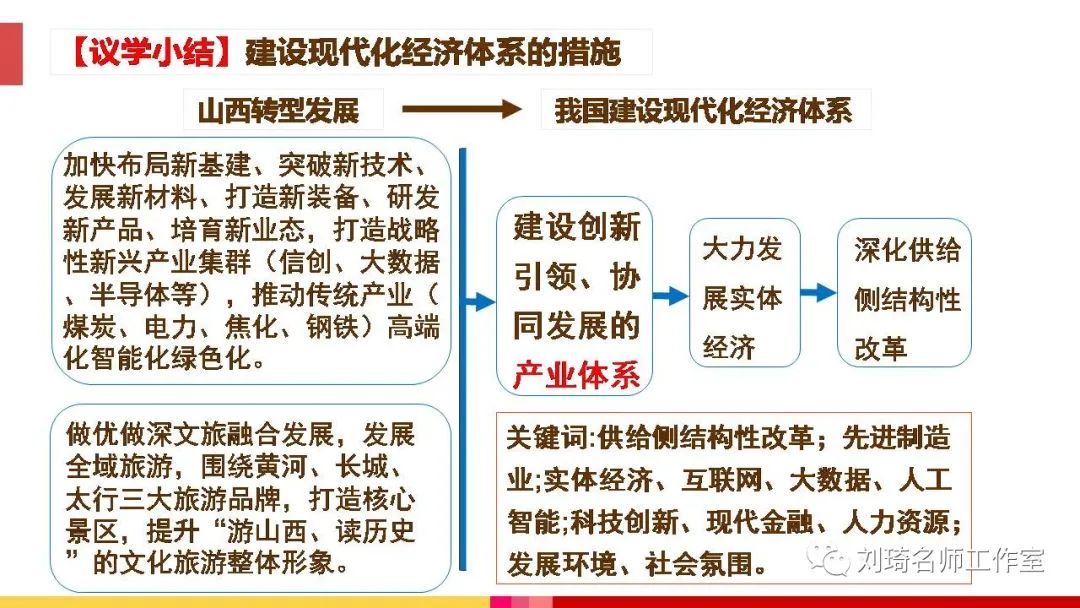 【议学小结】建设现代化经济体系的措施

山西转型发展

我国建设现代化经济体系

加快布局新基建、突破新技术、发展新材料、打造新装备、研发新产品、培育新业态，打造战略性新兴产业集群（信创、大数据、半导体等），推动传统产业（煤炭、电力、焦化、钢铁）高端化智能化绿色化。

做优做深文旅融合发展，发展全域旅游，围绕黄河、长城、太行三大旅游品牌，打造核心景区，提升“游山西、读历史”的文化旅游整体形象。

建设创新引领、协同发展的产业体系

大力发展实体经济

深化供给侧结构性改革

关键词:供给侧结构性改革；先进制造业;实体经济、互联网、大数据、人工智能;科技创新、现代金融、人力资源；发展环境、社会氛围。

刘琦名师工作室